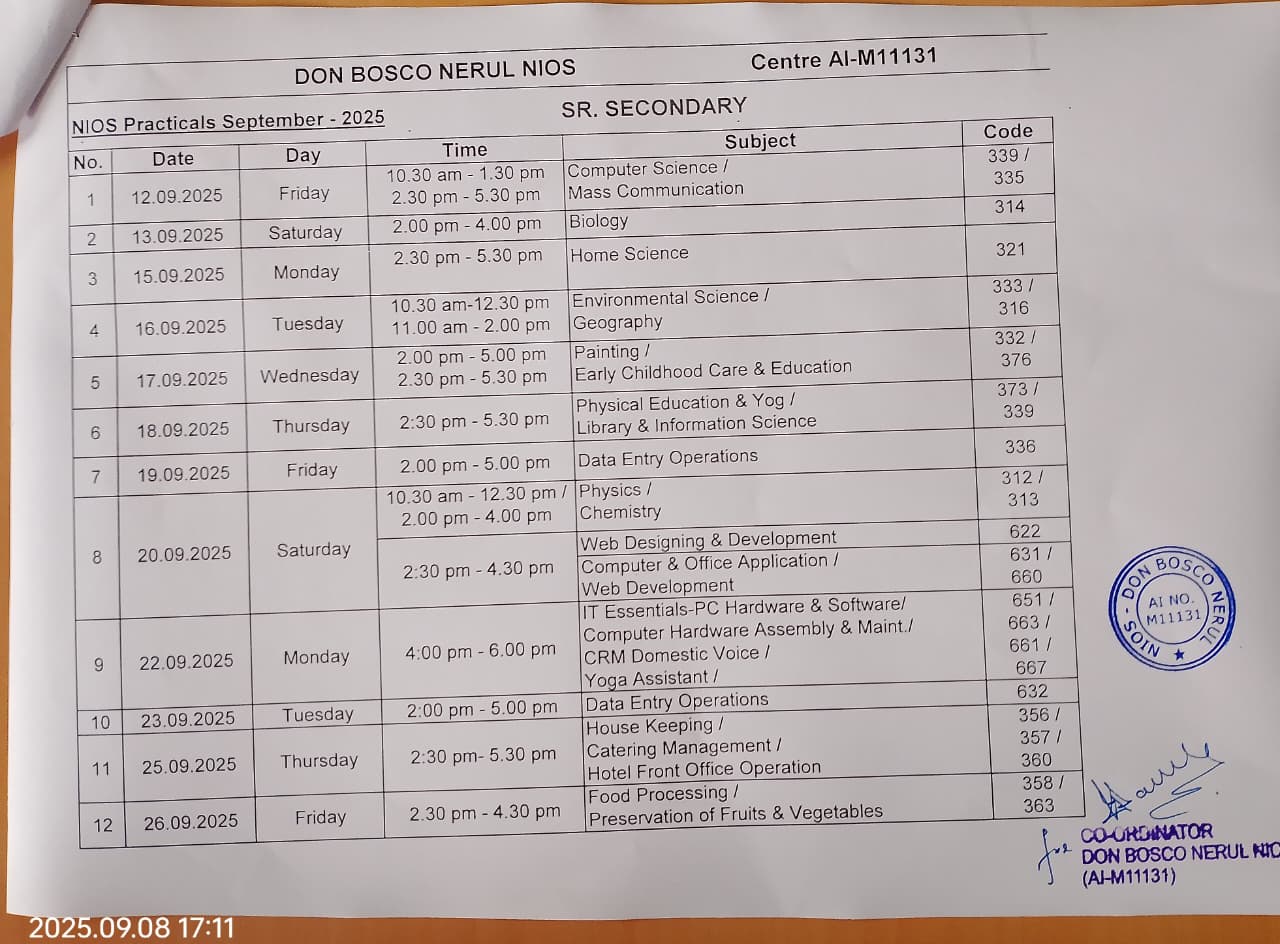 DON BOSCO NERUL NIOS Centre AI-M11131

NIOS Practicals September - 2025

SR. SECONDARY

| No. | Date | Day | Time | Subject | Code |
|---|---|---|---|---|---|
| 1 | 12.09.2025 | Friday | 10.30 am - 1.30 pm 2.30 pm - 5.30 pm | Computer Science / Mass Communication | 339 / 335 |
| 2 | 13.09.2025 | Saturday | 2.00 pm - 4.00 pm | Biology | 314 |
| 3 | 15.09.2025 | Monday | 2.30 pm - 5.30 pm | Home Science | 321 |
| 4 | 16.09.2025 | Tuesday | 10.30 am-12.30 pm 11.00 am - 2.00 pm | Environmental Science / Geography | 333 / 316 |
| 5 | 17.09.2025 | Wednesday | 2.00 pm - 5.00 pm 2.30 pm - 5.30 pm | Painting / Early Childhood Care & Education | 332 / 376 |
| 6 | 18.09.2025 | Thursday | 2:30 pm - 5.30 pm | Physical Education & Yog / Library & Information Science | 373 / 339 |
| 7 | 19.09.2025 | Friday | 2.00 pm - 5.00 pm | Data Entry Operations | 336 |
| 8 | 20.09.2025 | Saturday | 10.30 am - 12.30 pm / 2.00 pm - 4.00 pm | Physics / Chemistry | 312 / 313 |
| | | | 2:30 pm - 4.30 pm | Web Designing & Development | 622 |
| | | | | Computer & Office Application / Web Development | 631 / 660 |
| 9 | 22.09.2025 | Monday | 4:00 pm - 6.00 pm | IT Essentials-PC Hardware & Software/ Computer Hardware Assembly & Maint./ CRM Domestic Voice / Yoga Assistant / | 651 / 663 / 661 / 667 |
| 10 | 23.09.2025 | Tuesday | 2:00 pm - 5.00 pm | Data Entry Operations | 632 |
| 11 | 25.09.2025 | Thursday | 2:30 pm- 5.30 pm | House Keeping / Catering Management / Hotel Front Office Operation | 356 / 357 / 360 |
| 12 | 26.09.2025 | Friday | 2.30 pm - 4.30 pm | Food Processing / Preservation of Fruits & Vegetables | 358 / 363 |

NIOS - DON BOSCO NERUL AI NO. M11131

for CO-ORDINATOR
DON BOSCO NERUL NIO
(AI-M11131)

2025.09.08 17:11